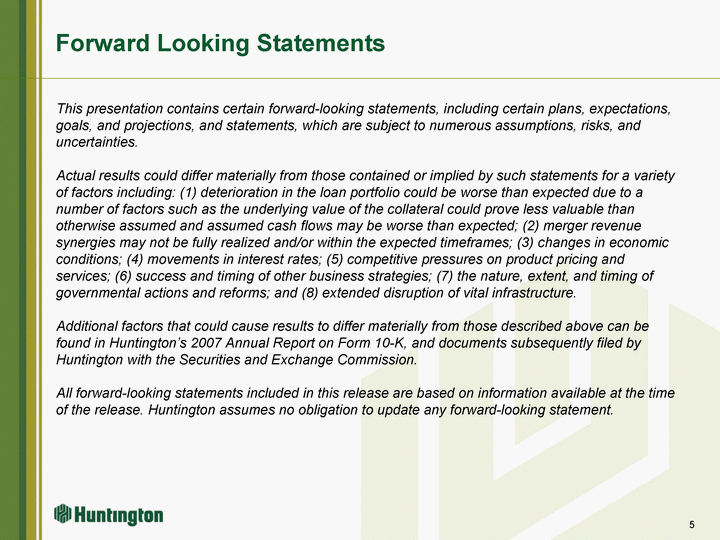 Forward Looking Statements

This presentation contains certain forward-looking statements, including certain plans, expectations, goals, and projections, and statements, which are subject to numerous assumptions, risks, and uncertainties.

Actual results could differ materially from those contained or implied by such statements for a variety of factors including: (1) deterioration in the loan portfolio could be worse than expected due to a number of factors such as the underlying value of the collateral could prove less valuable than otherwise assumed and assumed cash flows may be worse than expected; (2) merger revenue synergies may not be fully realized and/or within the expected timeframes; (3) changes in economic conditions; (4) movements in interest rates; (5) competitive pressures on product pricing and services; (6) success and timing of other business strategies; (7) the nature, extent, and timing of governmental actions and reforms; and (8) extended disruption of vital infrastructure.

Additional factors that could cause results to differ materially from those described above can be found in Huntington's 2007 Annual Report on Form 10-K, and documents subsequently filed by Huntington with the Securities and Exchange Commission.

All forward-looking statements included in this release are based on information available at the time of the release. Huntington assumes no obligation to update any forward-looking statement.

Huntington

5